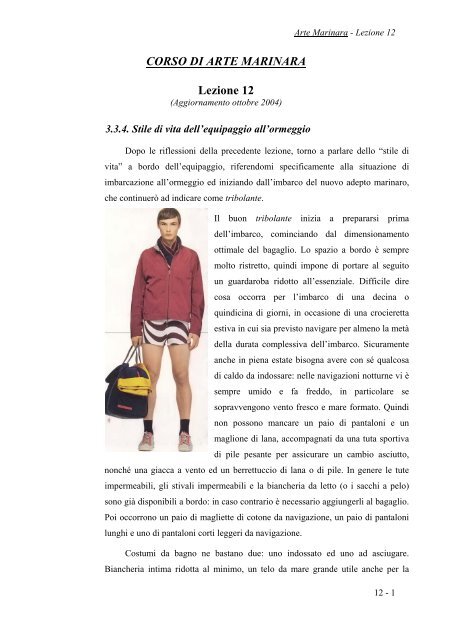 Arte Marinara - Lezione 12

CORSO DI ARTE MARINARA

Lezione 12
(Aggiornamento ottobre 2004)

3.3.4. Stile di vita dell'equipaggio all'ormeggio

Dopo le riflessioni della precedente lezione, torno a parlare dello "stile di vita" a bordo dell'equipaggio, riferendomi specificamente alla situazione di imbarcazione all'ormeggio ed iniziando dall'imbarco del nuovo adepto marinaro, che continuerò ad indicare come tribolante.

Il buon tribolante inizia a prepararsi prima dell'imbarco, cominciando dal dimensionamento ottimale del bagaglio. Lo spazio a bordo è sempre molto ristretto, quindi impone di portare al seguito un guardaroba ridotto all'essenziale. Difficile dire cosa occorra per l'imbarco di una decina o quindicina di giorni, in occasione di una crocieretta estiva in cui sia previsto navigare per almeno la metà della durata complessiva dell'imbarco. Sicuramente anche in piena estate bisogna avere con sé qualcosa di caldo da indossare: nelle navigazioni notturne vi è sempre umido e fa freddo, in particolare se sopravvengono vento fresco e mare formato. Quindi non possono mancare un paio di pantaloni e un maglione di lana, accompagnati da una tuta sportiva di pile pesante per assicurare un cambio asciutto, nonché una giacca a vento ed un berrettuccio di lana o di pile. In genere le tute impermeabili, gli stivali impermeabili e la biancheria da letto (o i sacchi a pelo) sono già disponibili a bordo: in caso contrario è necessario aggiungerli al bagaglio. Poi occorrono un paio di magliette di cotone da navigazione, un paio di pantaloni lunghi e uno di pantaloni corti leggeri da navigazione.

Costumi da bagno ne bastano due: uno indossato ed uno ad asciugare. Biancheria intima ridotta al minimo, un telo da mare grande utile anche per la

12 - 1